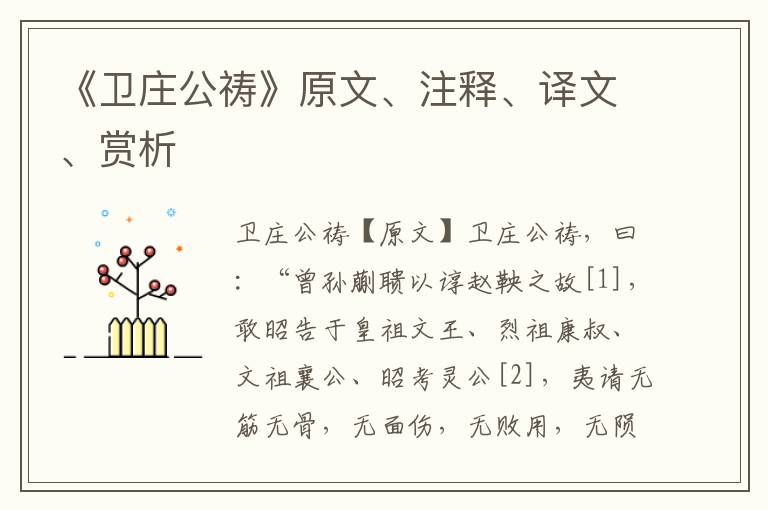 《卫庄公祷》原文、注释、译文、赏析

卫庄公祷【原文】卫庄公祷，曰：“曾孙蒯聩以谆赵鞅之故[1]，敢昭告于皇祖文王、烈祖康叔、文祖襄公、昭考灵公[2]，夷请无筋无骨，无面伤，无败用，无陨